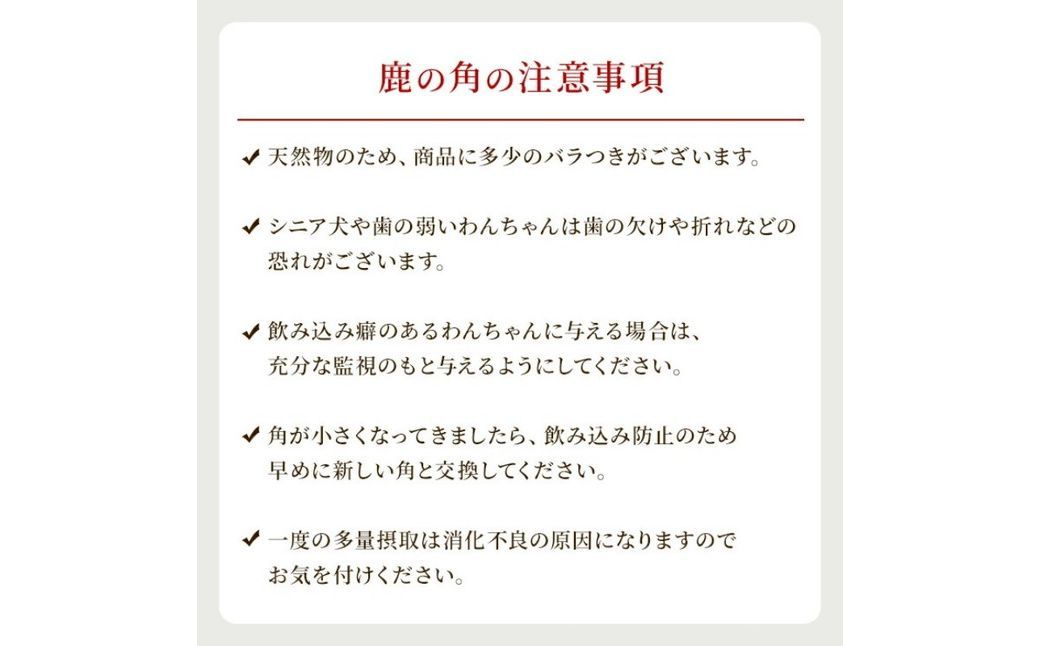 鹿の角の注意事項

✔ 天然物のため、商品に多少のバラつきがございます。

✔ シニア犬や歯の弱いわんちゃんは歯の欠けや折れなどの恐れがございます。

✔ 飲み込み癖のあるわんちゃんに与える場合は、充分な監視のもと与えるようにしてください。

✔ 角が小さくなってきましたら、飲み込み防止のため早めに新しい角と交換してください。

✔ 一度の多量摂取は消化不良の原因になりますのでお気を付けください。